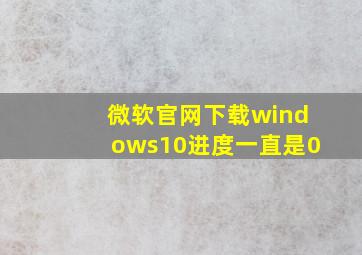 微软官网下载windows10进度一直是0